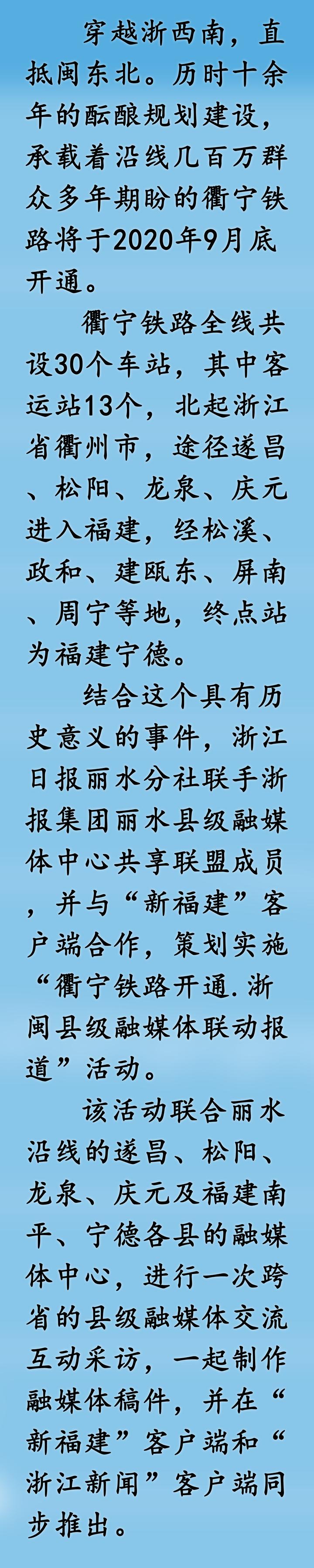 穿越浙西南，直抵闽东北。历时十余年的酝酿规划建设，承载着沿线几百万群众多年期盼的衢宁铁路将于2020年9月底开通。

衢宁铁路全线共设30个车站，其中客运站13个，北起浙江省衢州市，途径遂昌、松阳、龙泉、庆元进入福建，经松溪、政和、建瓯东、屏南、周宁等地，终点站为福建宁德。

结合这个具有历史意义的事件，浙江日报丽水分社联手浙报集团丽水县级融媒体中心共享联盟成员，并与“新福建”客户端合作，策划实施“衢宁铁路开通.浙闽县级融媒体联动报道”活动。

该活动联合丽水沿线的遂昌、松阳、龙泉、庆元及福建南平、宁德各县的融媒体中心，进行一次跨省的县级融媒体交流互动采访，一起制作融媒体稿件，并在“新福建”客户端和“浙江新闻”客户端同步推出。